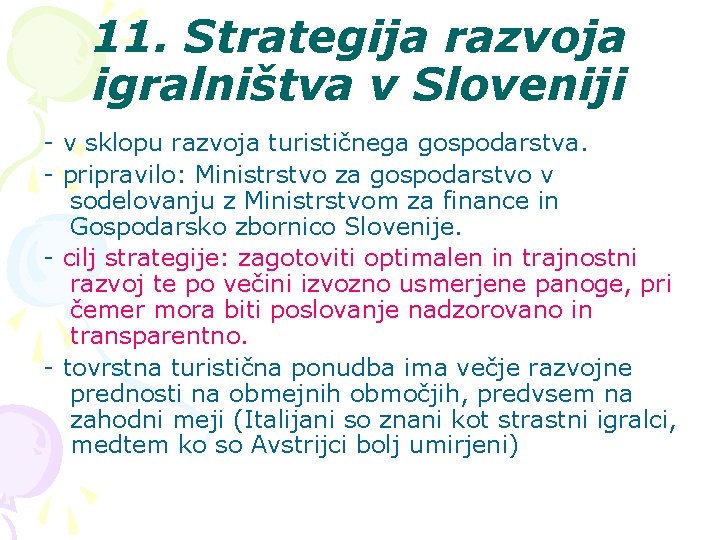 11. Strategija razvoja igralništva v Sloveniji

- v sklopu razvoja turističnega gospodarstva.

- pripravilo: Ministrstvo za gospodarstvo v sodelovanju z Ministrstvom za finance in Gospodarsko zbornico Slovenije.

- cilj strategije: zagotoviti optimalen in trajnostni razvoj te po večini izvozno usmerjene panoge, pri čemer mora biti poslovanje nadzorovano in transparentno.

- tovrstna turistična ponudba ima večje razvojne prednosti na obmejnih območjih, predvsem na zahodni meji (Italijani so znani kot strastni igralci, medtem ko so Avstrijci bolj umirjeni)